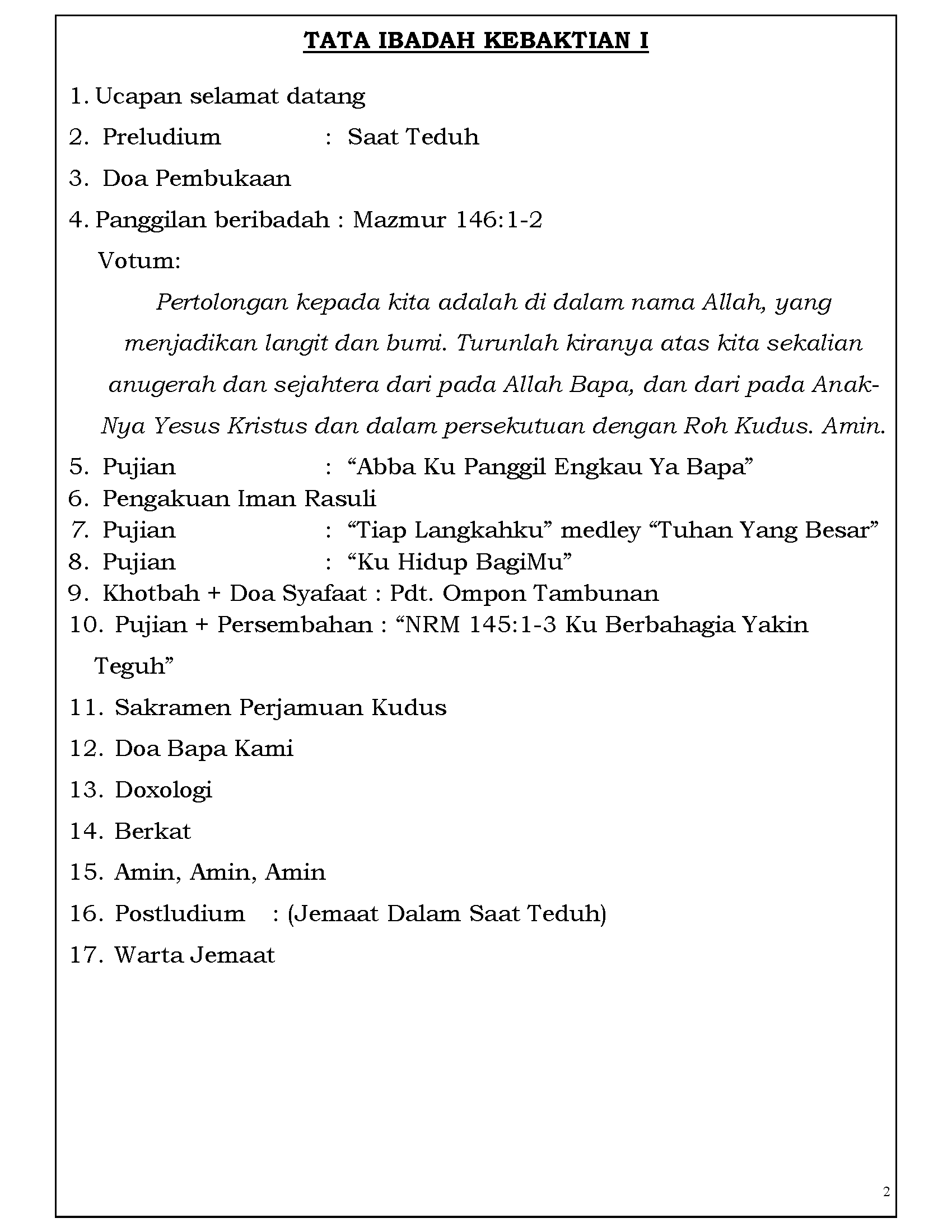 TATA IBADAH KEBAKTIAN I

1. Ucapan selamat datang

2. Preludium : Saat Teduh

3. Doa Pembukaan

4. Panggilan beribadah : Mazmur 146:1-2

Votum:

Pertolongan kepada kita adalah di dalam nama Allah, yang menjadikan langit dan bumi. Turunlah kiranya atas kita sekalian anugerah dan sejahtera dari pada Allah Bapa, dan dari pada Anak-Nya Yesus Kristus dan dalam persekutuan dengan Roh Kudus. Amin.

5. Pujian : “Abba Ku Panggil Engkau Ya Bapa”
6. Pengakuan Iman Rasuli
7. Pujian : “Tiap Langkahku” medley “Tuhan Yang Besar”
8. Pujian : “Ku Hidup BagiMu”
9. Khotbah + Doa Syafaat : Pdt. Ompon Tambunan
10. Pujian + Persembahan : “NRM 145:1-3 Ku Berbahagia Yakin Teguh”

11. Sakramen Perjamuan Kudus

12. Doa Bapa Kami

13. Doxologi

14. Berkat

15. Amin, Amin, Amin

16. Postludium : (Jemaat Dalam Saat Teduh)

17. Warta Jemaat

2